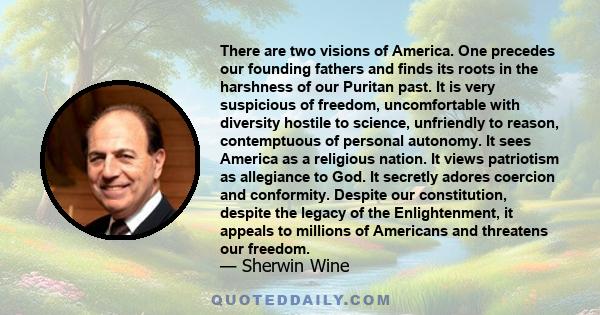 There are two visions of America. One precedes our founding fathers and finds its roots in the harshness of our Puritan past. It is very suspicious of freedom, uncomfortable with diversity hostile to science, unfriendly to reason, contemptuous of personal autonomy. It sees America as a religious nation. It views patriotism as allegiance to God. It secretly adores coercion and conformity. Despite our constitution, despite the legacy of the Enlightenment, it appeals to millions of Americans and threatens our freedom.
— Sherwin Wine

QUOTEDDAILY.COM